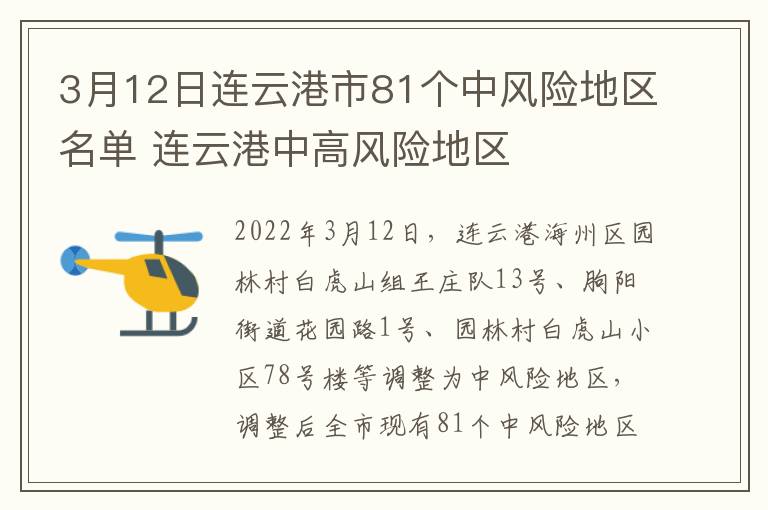 3月12日连云港市81个中风险地区名单 连云港中高风险地区

2022年3月12日，连云港海州区园林村白虎山组王庄队13号、朐阳街道花园路1号、园林村白虎山小区78号楼等调整为中风险地区，调整后全市现有81个中风险地区